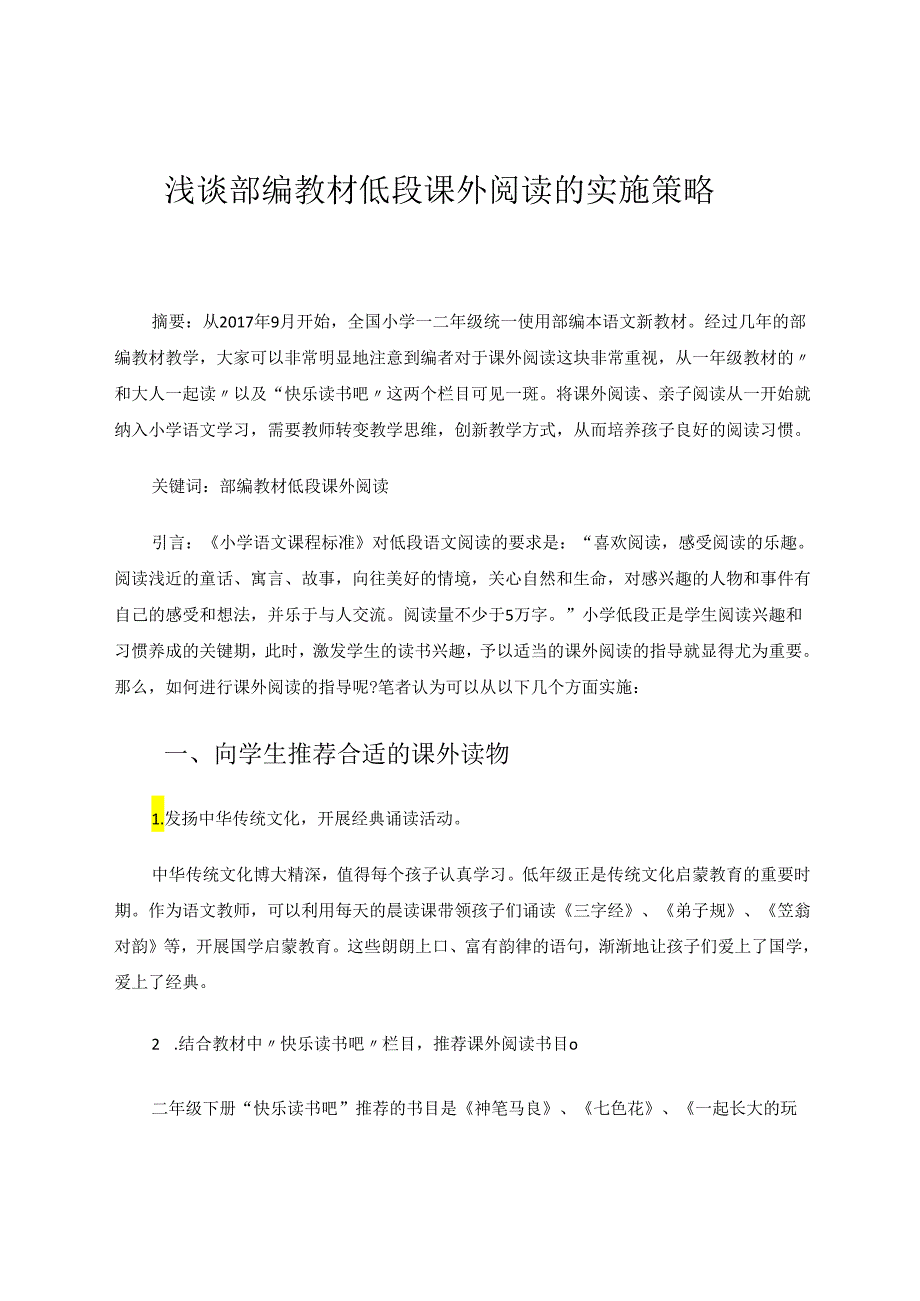 浅谈部编教材低段课外阅读的实施策略

摘要：从2017年9月开始，全国小学一二年级统一使用部编本语文新教材。经过几年的部编教材教学，大家可以非常明显地注意到编者对于课外阅读这块非常重视，从一年级教材的〃和大人一起读〃以及“快乐读书吧〃这两个栏目可见一斑。将课外阅读、亲子阅读从一开始就纳入小学语文学习，需要教师转变教学思维，创新教学方式，从而培养孩子良好的阅读习惯。

关键词：部编教材低段课外阅读

引言：《小学语文课程标准》对低段语文阅读的要求是：“喜欢阅读，感受阅读的乐趣。阅读浅近的童话、寓言、故事，向往美好的情境，关心自然和生命，对感兴趣的人物和事件有自己的感受和想法，并乐于与人交流。阅读量不少于5万字。”小学低段正是学生阅读兴趣和习惯养成的关键期，此时，激发学生的读书兴趣，予以适当的课外阅读的指导就显得尤为重要。那么，如何进行课外阅读的指导呢?笔者认为可以从以下几个方面实施：

一、向学生推荐合适的课外读物

1.发扬中华传统文化，开展经典诵读活动。

中华传统文化博大精深，值得每个孩子认真学习。低年级正是传统文化启蒙教育的重要时期。作为语文教师，可以利用每天的晨读课带领孩子们诵读《三字经》、《弟子规》、《笠翁对韵》等，开展国学启蒙教育。这些朗朗上口、富有韵律的语句，渐渐地让孩子们爱上了国学，爱上了经典。

2　.结合教材中〃快乐读书吧〃栏目，推荐课外阅读书目o

二年级下册“快乐读书吧”推荐的书目是《神笔马良》、《七色花》、《一起长大的玩